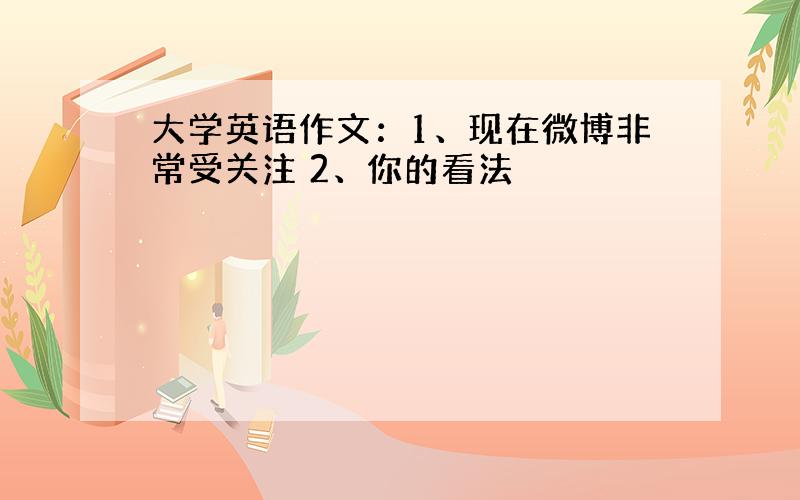 大学英语作文：1、现在微博非常受关注 2、你的看法